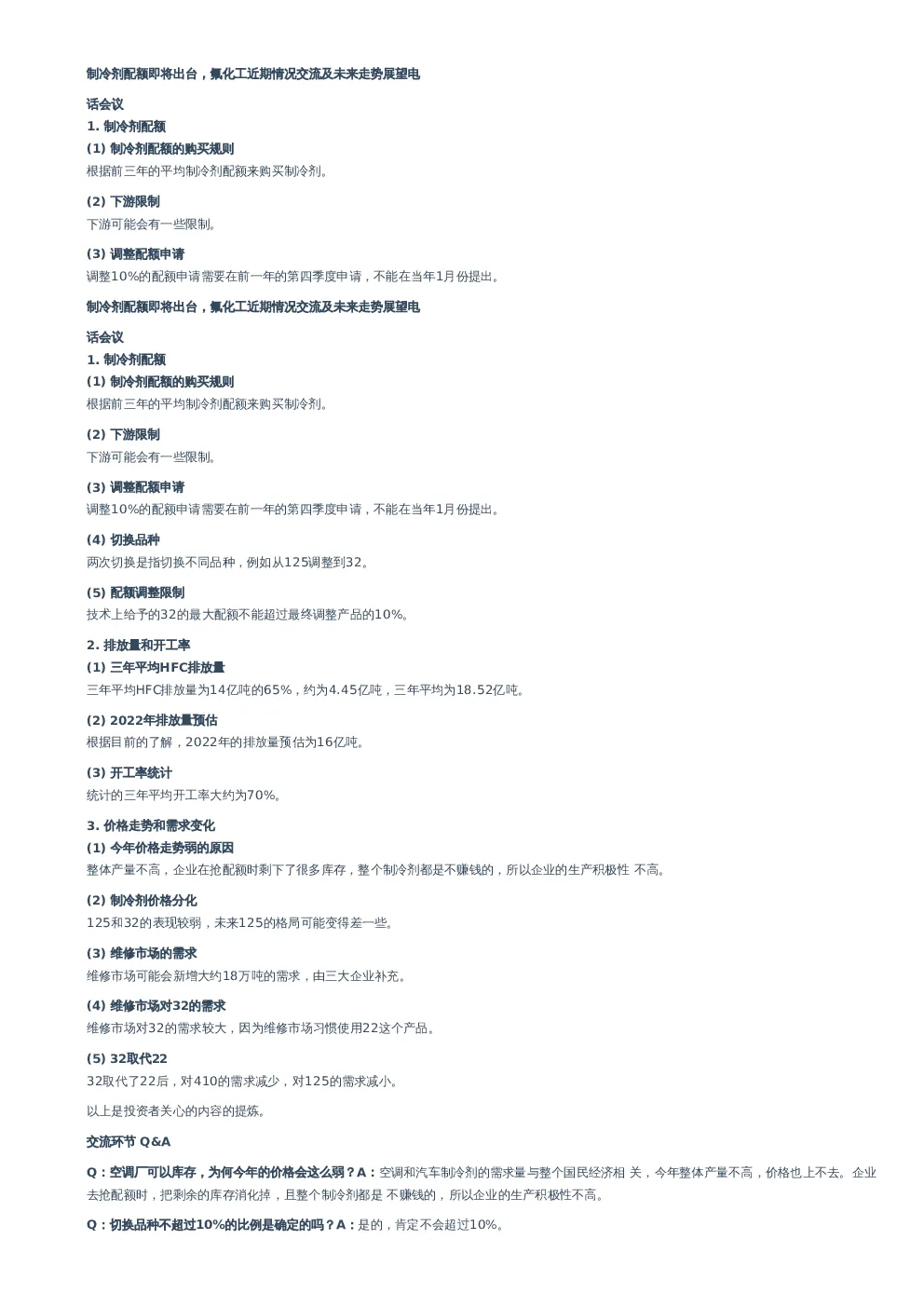 制冷剂配额即将出台，氟化工近期情况交流及未来走势展望电

话会议
1. 制冷剂配额
(1) 制冷剂配额的购买规则
根据前三年的平均制冷剂配额来购买制冷剂。

(2) 下游限制
下游可能会有一些限制。

(3) 调整配额申请
调整10%的配额申请需要在前一年的第四季度申请，不能在当年1月份提出。

制冷剂配额即将出台，氟化工近期情况交流及未来走势展望电

话会议
1. 制冷剂配额
(1) 制冷剂配额的购买规则
根据前三年的平均制冷剂配额来购买制冷剂。

(2) 下游限制
下游可能会有一些限制。

(3) 调整配额申请
调整10%的配额申请需要在前一年的第四季度申请，不能在当年1月份提出。

(4) 切换品种
两次切换是指切换不同品种，例如从125调整到32。

(5) 配额调整限制
技术上给予的32的最大配额不能超过最终调整产品的10%。

2. 排放量和开工率
(1) 三年平均HFC排放量
三年平均HFC排放量为14亿吨的65%，约为4.45亿吨，三年平均为18.52亿吨。

(2) 2022年排放量预估
根据目前的了解，2022年的排放量预估为16亿吨。

(3) 开工率统计
统计的三年平均开工率大约为70%。

3. 价格走势和需求变化
(1) 今年价格走势弱的原因
整体产量不高，企业在抢配额时剩下了很多库存，整个制冷剂都是不赚钱的，所以企业的生产积极性 不高。

(2) 制冷剂价格分化
125和32的表现较弱，未来125的格局可能变得差一些。

(3) 维修市场的需求
维修市场可能会新增大约18万吨的需求，由三大企业补充。

(4) 维修市场对32的需求
维修市场对32的需求较大，因为维修市场习惯使用22这个产品。

(5) 32取代22
32取代了22后，对410的需求减少，对125的需求减小。

以上是投资者关心的内容的提炼。

交流环节 Q&A

Q：空调厂可以库存，为何今年的价格会这么弱？A：空调和汽车制冷剂的需求量与整个国民经济相 关，今年整体产量不高，价格也上不去。企业去抢配额时，把剩余的库存消化掉，且整个制冷剂都是 不赚钱的，所以企业的生产积极性不高。

Q：切换品种不超过10%的比例是确定的吗？A：是的，肯定不会超过10%。